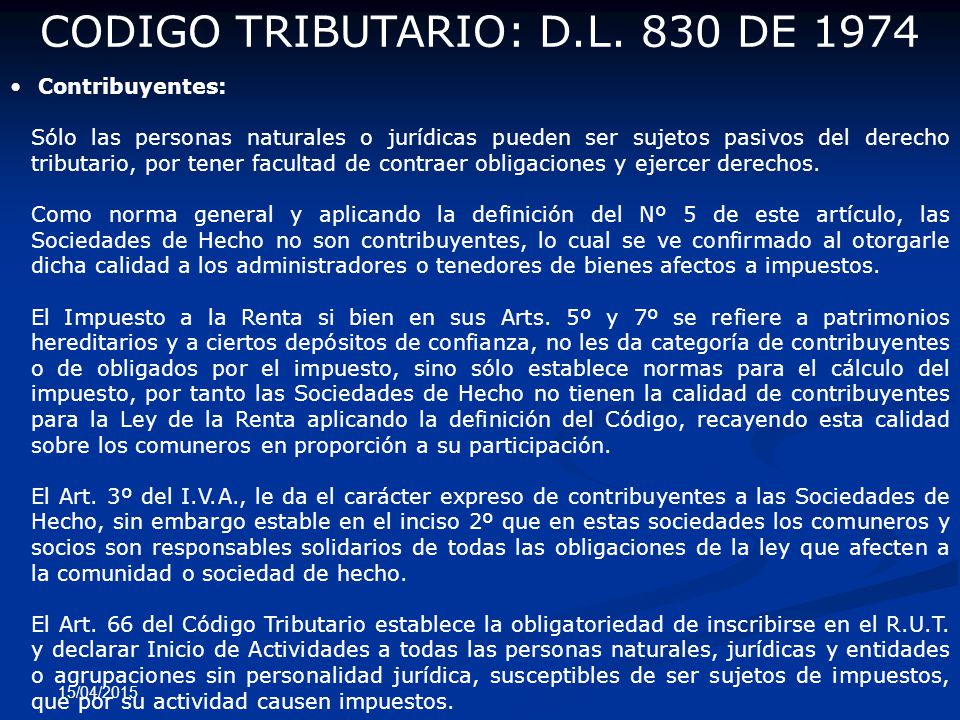 CODIGO TRIBUTARIO: D.L. 830 DE 1974

• Contribuyentes:

Sólo las personas naturales o jurídicas pueden ser sujetos pasivos del derecho tributario, por tener facultad de contraer obligaciones y ejercer derechos.

Como norma general y aplicando la definición del Nº 5 de este artículo, las Sociedades de Hecho no son contribuyentes, lo cual se ve confirmado al otorgarle dicha calidad a los administradores o tenedores de bienes afectos a impuestos.

El Impuesto a la Renta si bien en sus Arts. 5º y 7º se refiere a patrimonios hereditarios y a ciertos depósitos de confianza, no les da categoría de contribuyentes o de obligados por el impuesto, sino sólo establece normas para el cálculo del impuesto, por tanto las Sociedades de Hecho no tienen la calidad de contribuyentes para la Ley de la Renta aplicando la definición del Código, recayendo esta calidad sobre los comuneros en proporción a su participación.

El Art. 3º del I.V.A., le da el carácter expreso de contribuyentes a las Sociedades de Hecho, sin embargo estable en el inciso 2º que en estas sociedades los comuneros y socios son responsables solidarios de todas las obligaciones de la ley que afecten a la comunidad o sociedad de hecho.

El Art. 66 del Código Tributario establece la obligatoriedad de inscribirse en el R.U.T. y declarar Inicio de Actividades a todas las personas naturales, jurídicas y entidades o agrupaciones sin personalidad jurídica, susceptibles de ser sujetos de impuestos, que por su actividad causen impuestos.

15/04/2015